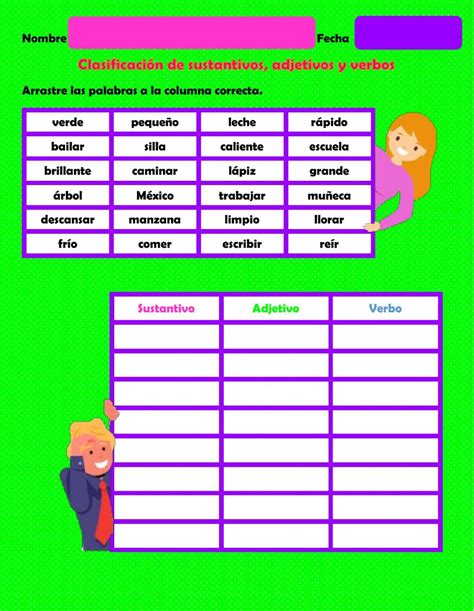 Nombre Fecha

Clasificación de sustantivos, adjetivos y verbos

Arrastre las palabras a la columna correcta.

| verde | pequeño | leche | rápido |
|---|---|---|---|
| bailar | silla | caliente | escuela |
| brillante | caminar | lápiz | grande |
| árbol | México | trabajar | muñeca |
| descansar | manzana | limpio | llorar |
| frío | comer | escribir | reír |

| Sustantivo | Adjetivo | Verbo |
|---|---|---|
| | | |
| | | |
| | | |
| | | |
| | | |
| | | |
| | | |
| | | |